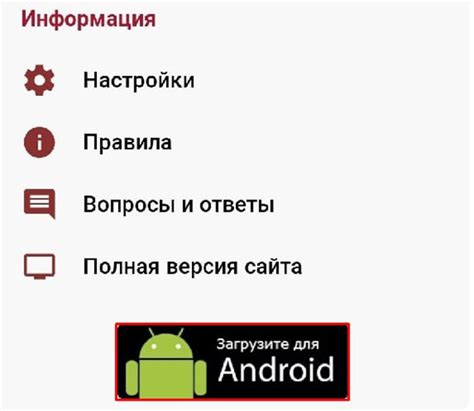 Информация

Настройки

Правила

Вопросы и ответы

Полная версия сайта

Загрузите для
Android